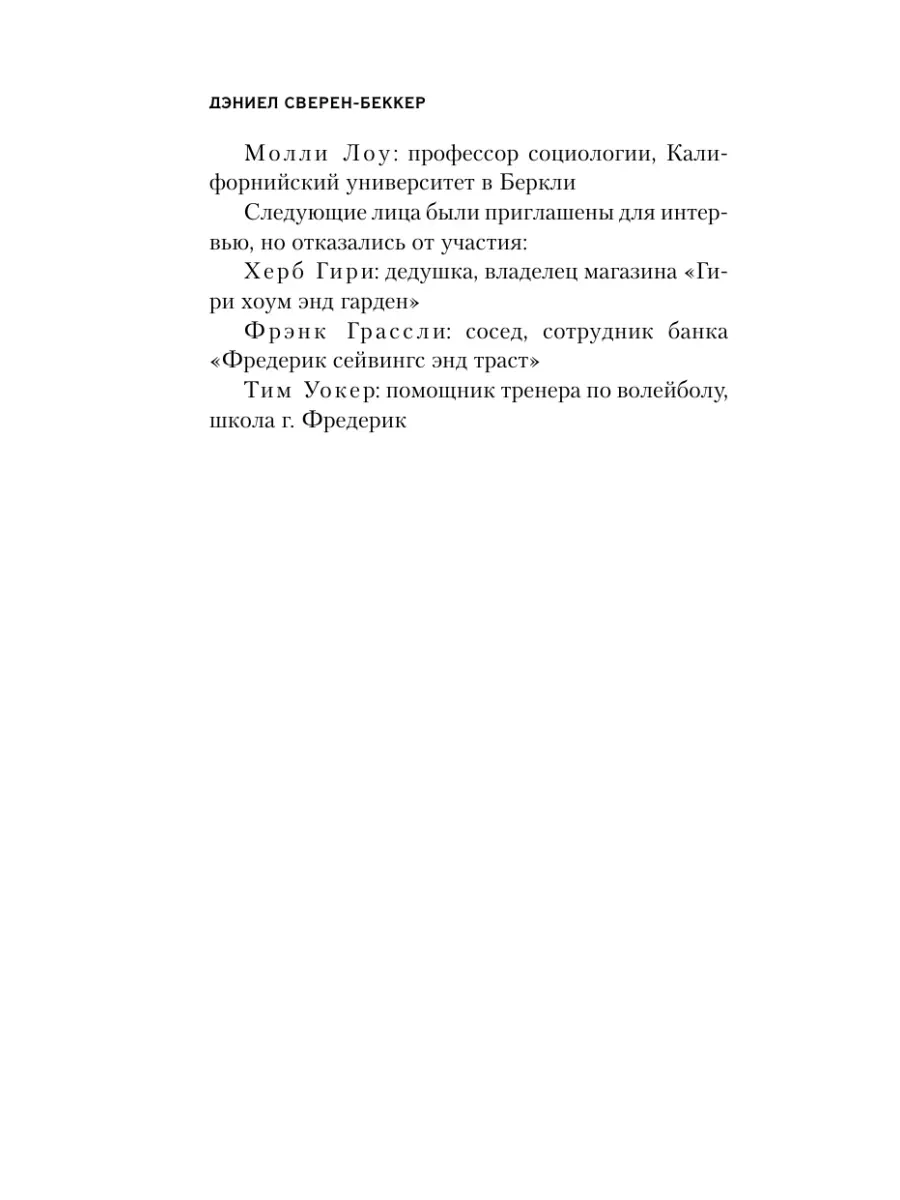 ДЭНИЕЛ СВЕРЕН-БЕККЕР

Молли Лоу: профессор социологии, Калифорнийский университет в Беркли

Следующие лица были приглашены для интервью, но отказались от участия:

Херб Гири: дедушка, владелец магазина «Гири хоум энд гарден»

Фрэнк Грассли: сосед, сотрудник банка «Фредерик сейвингс энд траст»

Тим Уокер: помощник тренера по волейболу, школа г. Фредерик